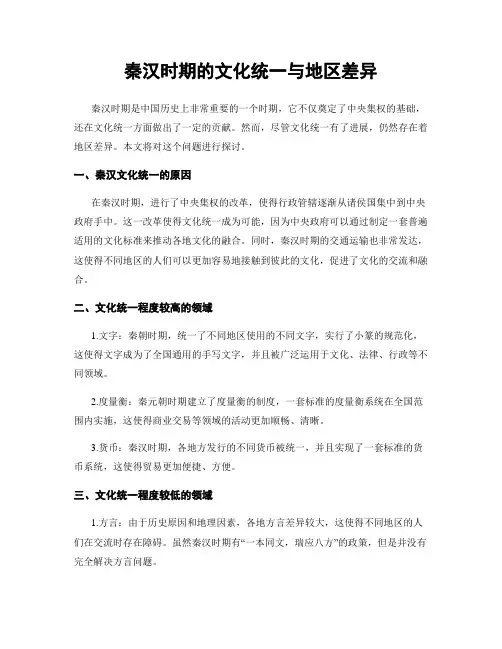 秦汉时期的文化统一与地区差异

秦汉时期是中国历史上非常重要的一个时期，它不仅奠定了中央集权的基础，还在文化统一方面做出了一定的贡献。然而，尽管文化统一有了进展，仍然存在着地区差异。本文将对这个问题进行探讨。

一、秦汉文化统一的原因

在秦汉时期，进行了中央集权的改革，使得行政管辖逐渐从诸侯国集中到中央政府手中。这一改革使得文化统一成为可能，因为中央政府可以通过制定一套普遍适用的文化标准来推动各地文化的融合。同时，秦汉时期的交通运输也非常发达，这使得不同地区的人们可以更加容易地接触到彼此的文化，促进了文化的交流和融合。

二、文化统一程度较高的领域

1.文字：秦朝时期，统一了不同地区使用的不同文字，实行了小篆的规范化，这使得文字成为了全国通用的手写文字，并且被广泛运用于文化、法律、行政等不同领域。

2.度量衡：秦元朝时期建立了度量衡的制度，一套标准的度量衡系统在全国范围内实施，这使得商业交易等领域的活动更加顺畅、清晰。

3.货币：秦汉时期，各地方发行的不同货币被统一，并且实现了一套标准的货币系统，这使得贸易更加便捷、方便。

三、文化统一程度较低的领域

1.方言：由于历史原因和地理因素，各地方言差异较大，这使得不同地区的人们在交流时存在障碍。虽然秦汉时期有“一本同文，瑞应八方”的政策，但是并没有完全解决方言问题。